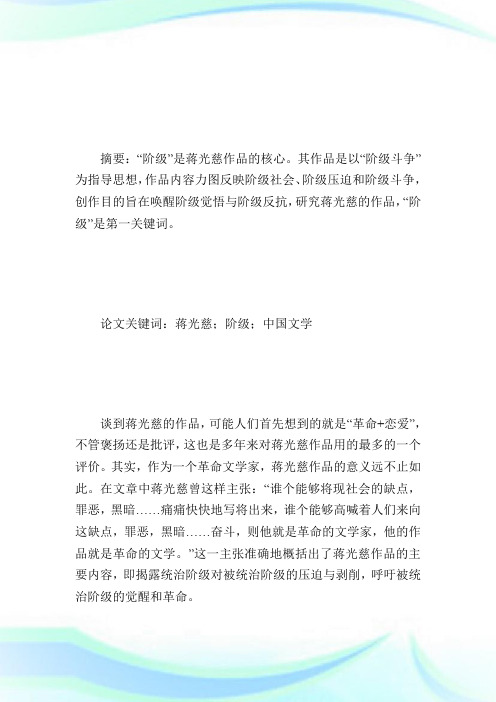 摘要：“阶级”是蒋光慈作品的核心。其作品是以“阶级斗争”为指导思想，作品内容力图反映阶级社会、阶级压迫和阶级斗争，创作目的旨在唤醒阶级觉悟与阶级反抗，研究蒋光慈的作品，“阶级”是第一关键词。

论文关键词：蒋光慈；阶级；中国文学

谈到蒋光慈的作品，可能人们首先想到的就是“革命+恋爱”，不管褒扬还是批评，这也是多年来对蒋光慈作品用的最多的一个评价。其实，作为一个革命文学家，蒋光慈作品的意义远不止如此。在文章中蒋光慈曾这样主张：“谁个能够将现社会的缺点，罪恶，黑暗……痛痛快快地写将出来，谁个能够高喊着人们来向这缺点，罪恶，黑暗……奋斗，则他就是革命的文学家，他的作品就是革命的文学。”这一主张准确地概括出了蒋光慈作品的主要内容，即揭露统治阶级对被统治阶级的压迫与剥削，呼吁被统治阶级的觉醒和革命。